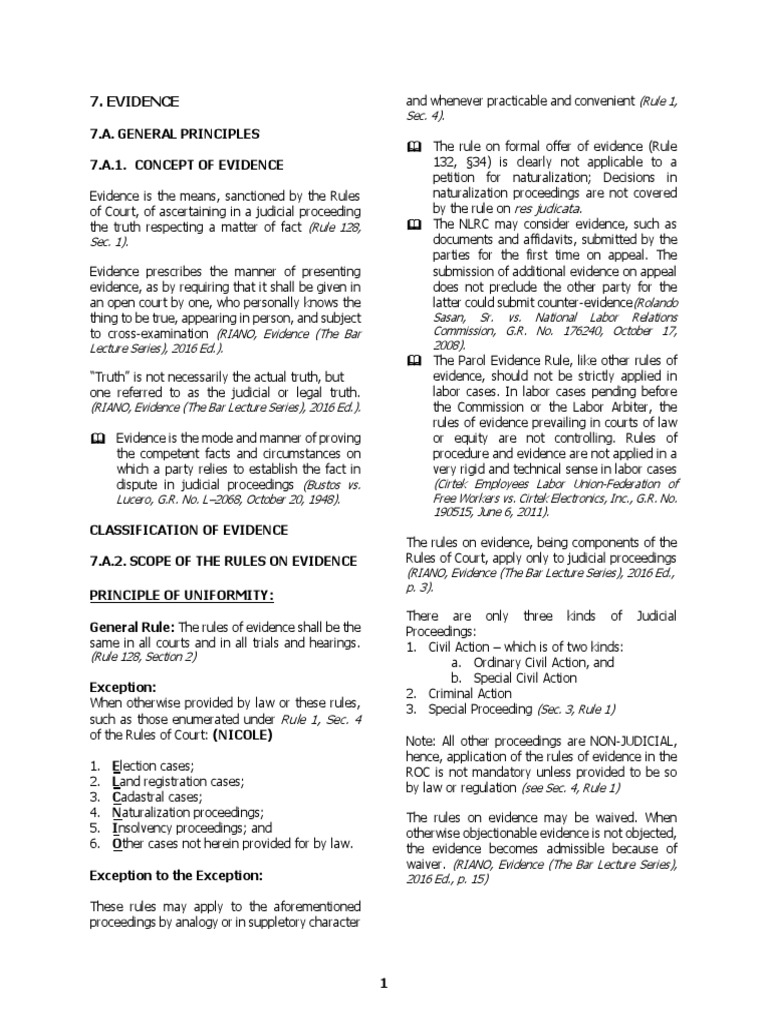 7. EVIDENCE

7.A. GENERAL PRINCIPLES

7.A.1. CONCEPT OF EVIDENCE

Evidence is the means, sanctioned by the Rules of Court, of ascertaining in a judicial proceeding the truth respecting a matter of fact (Rule 128, Sec. 1).

Evidence prescribes the manner of presenting evidence, as by requiring that it shall be given in an open court by one, who personally knows the thing to be true, appearing in person, and subject to cross-examination (RIANO, Evidence (The Bar Lecture Series), 2016 Ed.).

"Truth" is not necessarily the actual truth, but one referred to as the judicial or legal truth. (RIANO, Evidence (The Bar Lecture Series), 2016 Ed.).

Evidence is the mode and manner of proving the competent facts and circumstances on which a party relies to establish the fact in dispute in judicial proceedings (Bustos vs. Lucero, G.R. No. L–2068, October 20, 1948).

CLASSIFICATION OF EVIDENCE

7.A.2. SCOPE OF THE RULES ON EVIDENCE

PRINCIPLE OF UNIFORMITY:

General Rule: The rules of evidence shall be the same in all courts and in all trials and hearings. (Rule 128, Section 2)

Exception:
When otherwise provided by law or these rules, such as those enumerated under Rule 1, Sec. 4 of the Rules of Court: (NICOLE)

1. Election cases;
2. Land registration cases;
3. Cadastral cases;
4. Naturalization proceedings;
5. Insolvency proceedings; and
6. Other cases not herein provided for by law.

Exception to the Exception:

These rules may apply to the aforementioned proceedings by analogy or in suppletory character and whenever practicable and convenient (Rule 1, Sec. 4).

The rule on formal offer of evidence (Rule 132, §34) is clearly not applicable to a petition for naturalization; Decisions in naturalization proceedings are not covered by the rule on res judicata.

The NLRC may consider evidence, such as documents and affidavits, submitted by the parties for the first time on appeal. The submission of additional evidence on appeal does not preclude the other party for the latter could submit counter-evidence(Rolando Sasan, Sr. vs. National Labor Relations Commission, G.R. No. 176240, October 17, 2008).

The Parol Evidence Rule, like other rules of evidence, should not be strictly applied in labor cases. In labor cases pending before the Commission or the Labor Arbiter, the rules of evidence prevailing in courts of law or equity are not controlling. Rules of procedure and evidence are not applied in a very rigid and technical sense in labor cases (Cirtek Employees Labor Union-Federation of Free Workers vs. Cirtek Electronics, Inc., G.R. No. 190515, June 6, 2011).

The rules on evidence, being components of the Rules of Court, apply only to judicial proceedings (RIANO, Evidence (The Bar Lecture Series), 2016 Ed., p. 3).

There are only three kinds of Judicial Proceedings:
1. Civil Action – which is of two kinds:
a. Ordinary Civil Action, and
b. Special Civil Action
2. Criminal Action
3. Special Proceeding (Sec. 3, Rule 1)

Note: All other proceedings are NON-JUDICIAL, hence, application of the rules of evidence in the ROC is not mandatory unless provided to be so by law or regulation (see Sec. 4, Rule 1)

The rules on evidence may be waived. When otherwise objectionable evidence is not objected, the evidence becomes admissible because of waiver. (RIANO, Evidence (The Bar Lecture Series), 2016 Ed., p. 15)

1